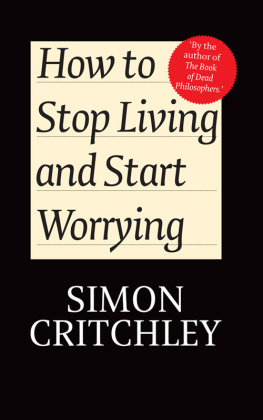 How to Stop Living and Start Worrying

'By the author of The Book of Dead Philosophers.'

SIMON CRITCHLEY